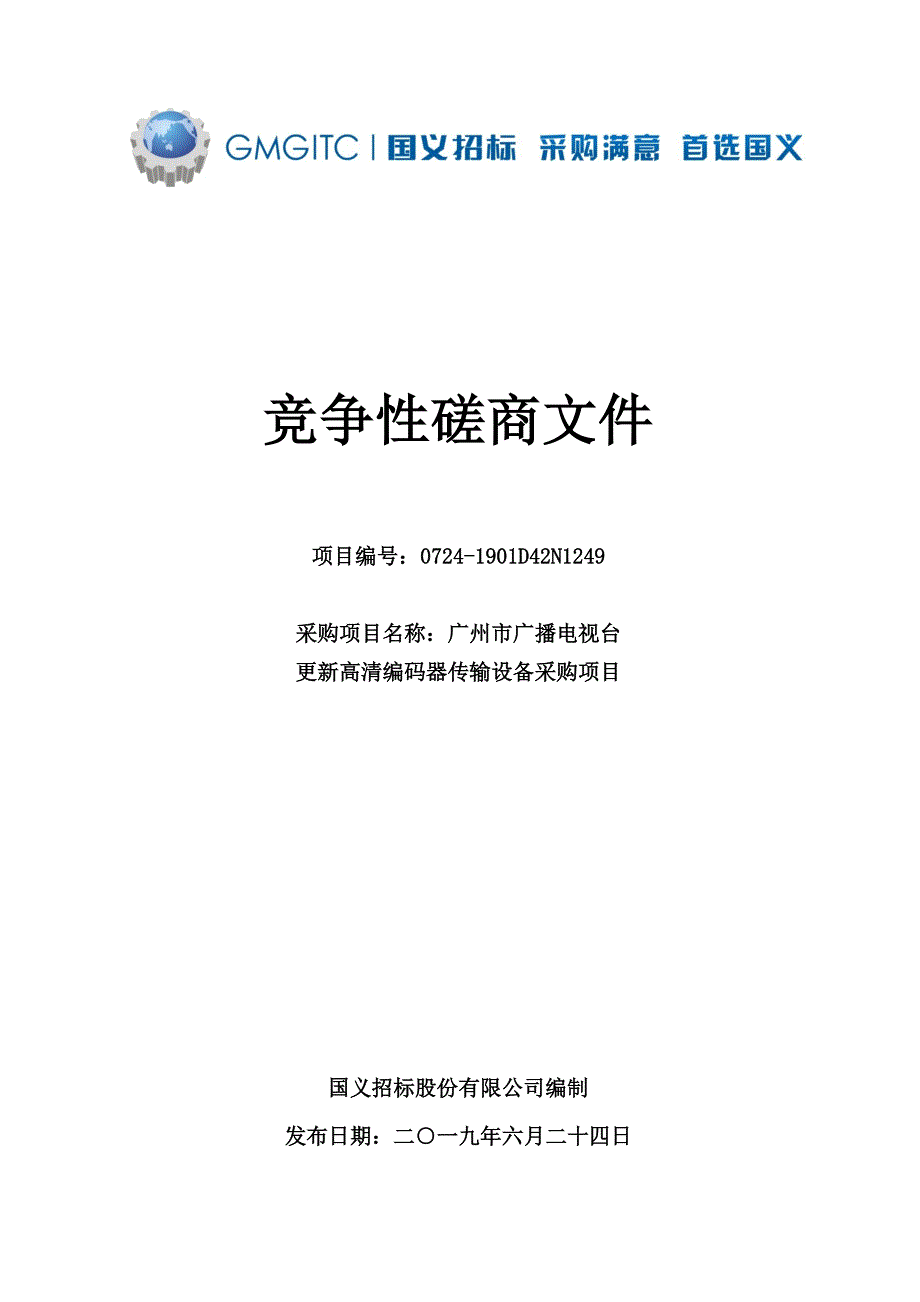 GMGITC | 国义招标 采购满意 首选国义

竞争性磋商文件

项目编号：0724-1901D42N1249

采购项目名称：广州市广播电视台
更新高清编码器传输设备采购项目

国义招标股份有限公司编制

发布日期：二〇一九年六月二十四日